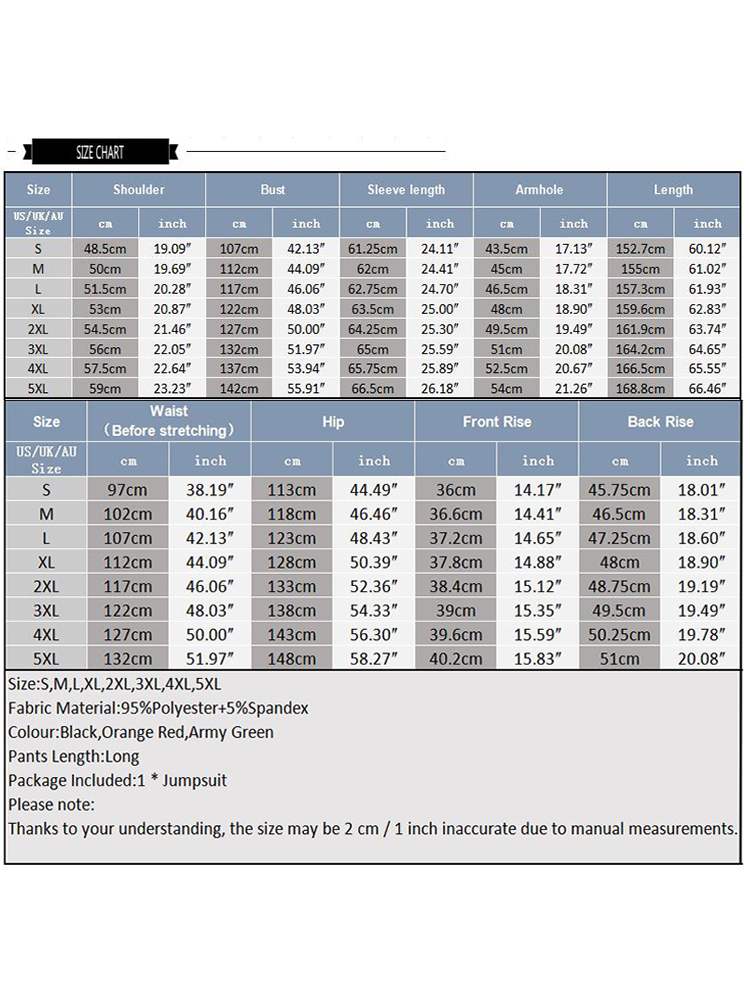 SIZE CHART

| Size | Shoulder | | Bust | | Sleeve length | | Armhole | | Length | |
|---|---|---|---|---|---|---|---|---|---|---|
| US/UK/AU Size | cm | inch | cm | inch | cm | inch | cm | inch | cm | inch |
| S | 48.5cm | 19.09″ | 107cm | 42.13″ | 61.25cm | 24.11″ | 43.5cm | 17.13″ | 152.7cm | 60.12″ |
| M | 50cm | 19.69″ | 112cm | 44.09″ | 62cm | 24.41″ | 45cm | 17.72″ | 155cm | 61.02″ |
| L | 51.5cm | 20.28″ | 117cm | 46.06″ | 62.75cm | 24.70″ | 46.5cm | 18.31″ | 157.3cm | 61.93″ |
| XL | 53cm | 20.87″ | 122cm | 48.03″ | 63.5cm | 25.00″ | 48cm | 18.90″ | 159.6cm | 62.83″ |
| 2XL | 54.5cm | 21.46″ | 127cm | 50.00″ | 64.25cm | 25.30″ | 49.5cm | 19.49″ | 161.9cm | 63.74″ |
| 3XL | 56cm | 22.05″ | 132cm | 51.97″ | 65cm | 25.59″ | 51cm | 20.08″ | 164.2cm | 64.65″ |
| 4XL | 57.5cm | 22.64″ | 137cm | 53.94″ | 65.75cm | 25.89″ | 52.5cm | 20.67″ | 166.5cm | 65.55″ |
| 5XL | 59cm | 23.23″ | 142cm | 55.91″ | 66.5cm | 26.18″ | 54cm | 21.26″ | 168.8cm | 66.46″ |

| Size | Waist (Before stretching) | | Hip | | Front Rise | | Back Rise | |
|---|---|---|---|---|---|---|---|---|
| US/UK/AU Size | cm | inch | cm | inch | cm | inch | cm | inch |
| S | 97cm | 38.19″ | 113cm | 44.49″ | 36cm | 14.17″ | 45.75cm | 18.01″ |
| M | 102cm | 40.16″ | 118cm | 46.46″ | 36.6cm | 14.41″ | 46.5cm | 18.31″ |
| L | 107cm | 42.13″ | 123cm | 48.43″ | 37.2cm | 14.65″ | 47.25cm | 18.60″ |
| XL | 112cm | 44.09″ | 128cm | 50.39″ | 37.8cm | 14.88″ | 48cm | 18.90″ |
| 2XL | 117cm | 46.06″ | 133cm | 52.36″ | 38.4cm | 15.12″ | 48.75cm | 19.19″ |
| 3XL | 122cm | 48.03″ | 138cm | 54.33″ | 39cm | 15.35″ | 49.5cm | 19.49″ |
| 4XL | 127cm | 50.00″ | 143cm | 56.30″ | 39.6cm | 15.59″ | 50.25cm | 19.78″ |
| 5XL | 132cm | 51.97″ | 148cm | 58.27″ | 40.2cm | 15.83″ | 51cm | 20.08″ |

Size:S,M,L,XL,2XL,3XL,4XL,5XL
Fabric Material:95%Polyester+5%Spandex
Colour:Black,Orange Red,Army Green
Pants Length:Long
Package Included:1 * Jumpsuit
Please note:
Thanks to your understanding, the size may be 2 cm / 1 inch inaccurate due to manual measurements.